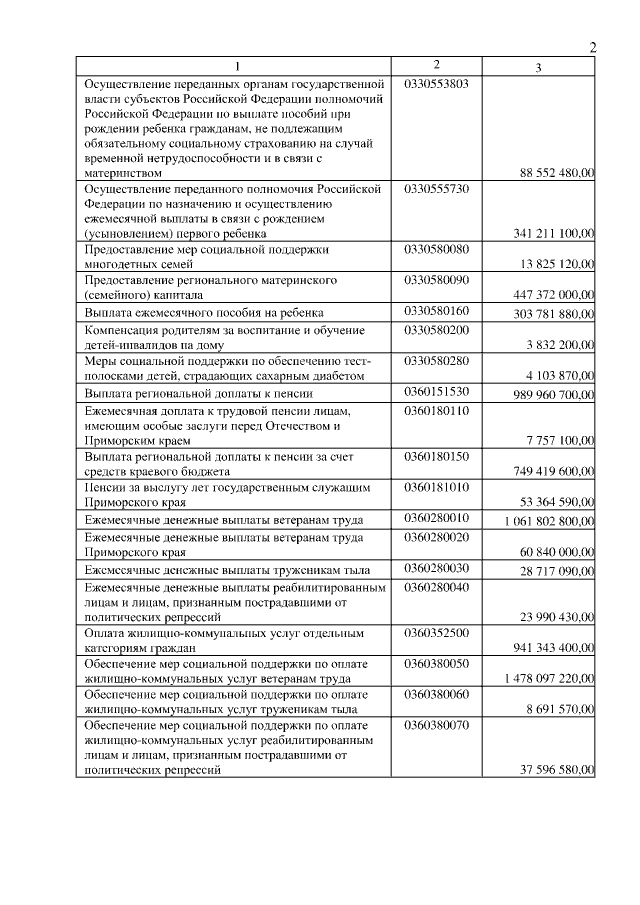 2

| 1 | 2 | 3 |
|---|---|---|
| Осуществление переданных органам государственной власти субъектов Российской Федерации полномочий Российской Федерации по выплате пособий при рождении ребенка гражданам, не подлежащим обязательному социальному страхованию на случай временной нетрудоспособности и в связи с материнством | 0330553803 | 88 552 480,00 |
| Осуществление переданного полномочия Российской Федерации по назначению и осуществлению ежемесячной выплаты в связи с рождением (усыновлением) первого ребенка | 0330555730 | 341 211 100,00 |
| Предоставление мер социальной поддержки многодетных семей | 0330580080 | 13 825 120,00 |
| Предоставление регионального материнского (семейного) капитала | 0330580090 | 447 372 000,00 |
| Выплата ежемесячного пособия на ребенка | 0330580160 | 303 781 880,00 |
| Компенсация родителям за воспитание и обучение детей-инвалидов на дому | 0330580200 | 3 832 200,00 |
| Меры социальной поддержки по обеспечению тест-полосками детей, страдающих сахарным диабетом | 0330580280 | 4 103 870,00 |
| Выплата региональной доплаты к пенсии | 0360151530 | 989 960 700,00 |
| Ежемесячная доплата к трудовой пенсии лицам, имеющим особые заслуги перед Отечеством и Приморским краем | 0360180110 | 7 757 100,00 |
| Выплата региональной доплаты к пенсии за счет средств краевого бюджета | 0360180150 | 749 419 600,00 |
| Пенсии за выслугу лет государственным служащим Приморского края | 0360181010 | 53 364 590,00 |
| Ежемесячные денежные выплаты ветеранам труда | 0360280010 | 1 061 802 800,00 |
| Ежемесячные денежные выплаты ветеранам труда Приморского края | 0360280020 | 60 840 000,00 |
| Ежемесячные денежные выплаты труженикам тыла | 0360280030 | 28 717 090,00 |
| Ежемесячные денежные выплаты реабилитированным лицам и лицам, признанным пострадавшими от политических репрессий | 0360280040 | 23 990 430,00 |
| Оплата жилищно-коммунальных услуг отдельным категориям граждан | 0360352500 | 941 343 400,00 |
| Обеспечение мер социальной поддержки по оплате жилищно-коммунальных услуг ветеранам труда | 0360380050 | 1 478 097 220,00 |
| Обеспечение мер социальной поддержки по оплате жилищно-коммунальных услуг труженикам тыла | 0360380060 | 8 691 570,00 |
| Обеспечение мер социальной поддержки по оплате жилищно-коммунальных услуг реабилитированным лицам и лицам, признанным пострадавшими от политических репрессий | 0360380070 | 37 596 580,00 |